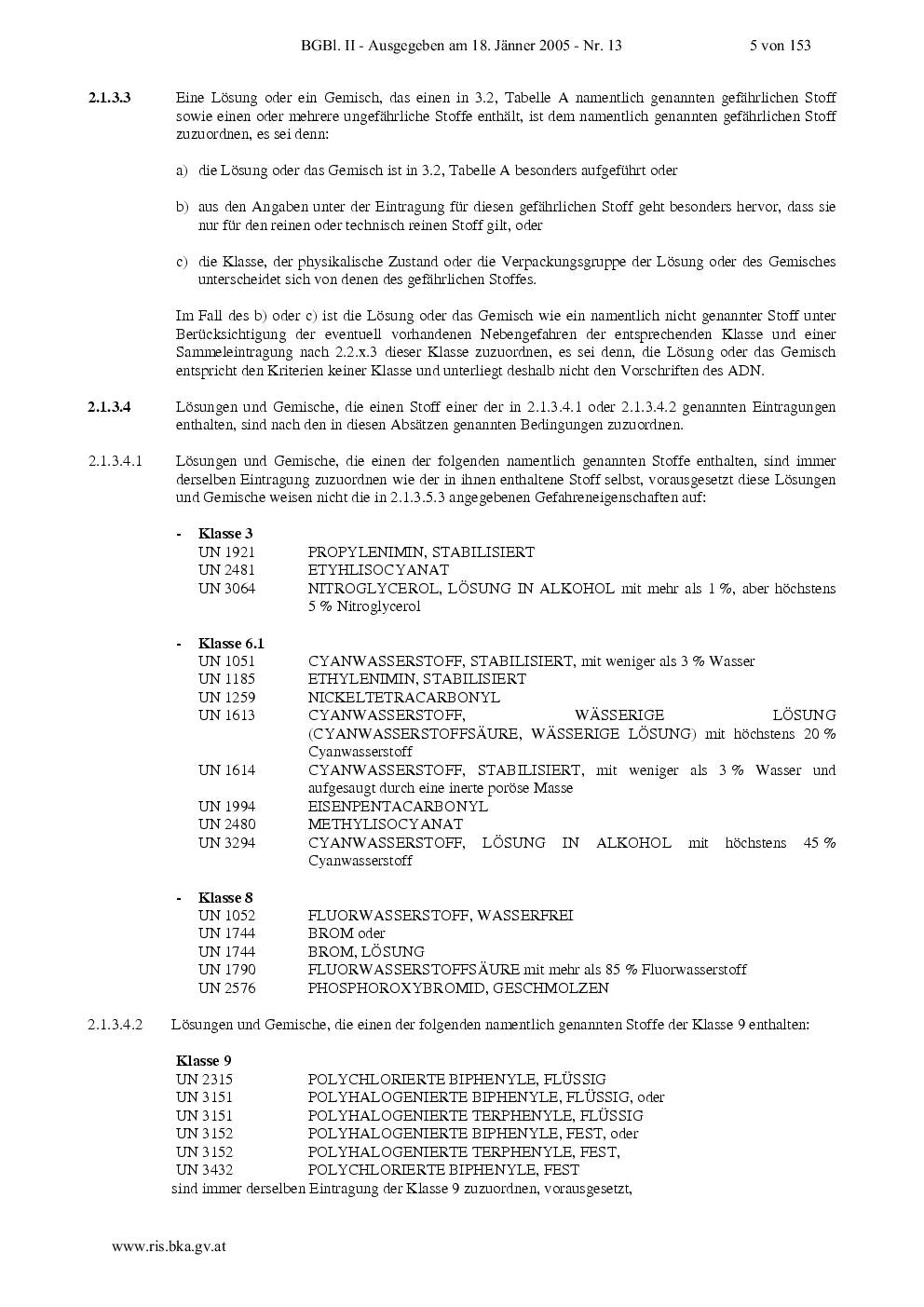 BGBl. II - Ausgegeben am 18. Jänner 2005 - Nr. 13 5 von 153

**2.1.3.3** Eine Lösung oder ein Gemisch, das einen in 3.2, Tabelle A namentlich genannten gefährlichen Stoff sowie einen oder mehrere ungefährliche Stoffe enthält, ist dem namentlich genannten gefährlichen Stoff zuzuordnen, es sei denn:

a) die Lösung oder das Gemisch ist in 3.2, Tabelle A besonders aufgeführt oder

b) aus den Angaben unter der Eintragung für diesen gefährlichen Stoff geht besonders hervor, dass sie nur für den reinen oder technisch reinen Stoff gilt, oder

c) die Klasse, der physikalische Zustand oder die Verpackungsgruppe der Lösung oder des Gemisches unterscheidet sich von denen des gefährlichen Stoffes.

Im Fall des b) oder c) ist die Lösung oder das Gemisch wie ein namentlich nicht genannter Stoff unter Berücksichtigung der eventuell vorhandenen Nebengefahren der entsprechenden Klasse und einer Sammeleintragung nach 2.2.x.3 dieser Klasse zuzuordnen, es sei denn, die Lösung oder das Gemisch entspricht den Kriterien keiner Klasse und unterliegt deshalb nicht den Vorschriften des ADN.

**2.1.3.4** Lösungen und Gemische, die einen Stoff einer der in 2.1.3.4.1 oder 2.1.3.4.2 genannten Eintragungen enthalten, sind nach den in diesen Absätzen genannten Bedingungen zuzuordnen.

2.1.3.4.1 Lösungen und Gemische, die einen der folgenden namentlich genannten Stoffe enthalten, sind immer derselben Eintragung zuzuordnen wie der in ihnen enthaltene Stoff selbst, vorausgesetzt diese Lösungen und Gemische weisen nicht die in 2.1.3.5.3 angegebenen Gefahreneigenschaften auf:

- **Klasse 3**
UN 1921 PROPYLENIMIN, STABILISIERT
UN 2481 ETYHLISOCYANAT
UN 3064 NITROGLYCEROL, LÖSUNG IN ALKOHOL mit mehr als 1 %, aber höchstens 5 % Nitroglycerol

- **Klasse 6.1**
UN 1051 CYANWASSERSTOFF, STABILISIERT, mit weniger als 3 % Wasser
UN 1185 ETHYLENIMIN, STABILISIERT
UN 1259 NICKELTETRACARBONYL
UN 1613 CYANWASSERSTOFF, WÄSSERIGE LÖSUNG (CYANWASSERSTOFFSÄURE, WÄSSERIGE LÖSUNG) mit höchstens 20 % Cyanwasserstoff
UN 1614 CYANWASSERSTOFF, STABILISIERT, mit weniger als 3 % Wasser und aufgesaugt durch eine inerte poröse Masse
UN 1994 EISENPENTACARBONYL
UN 2480 METHYLISOCYANAT
UN 3294 CYANWASSERSTOFF, LÖSUNG IN ALKOHOL mit höchstens 45 % Cyanwasserstoff

- **Klasse 8**
UN 1052 FLUORWASSERSTOFF, WASSERFREI
UN 1744 BROM oder
UN 1744 BROM, LÖSUNG
UN 1790 FLUORWASSERSTOFFSÄURE mit mehr als 85 % Fluorwasserstoff
UN 2576 PHOSPHOROXYBROMID, GESCHMOLZEN

2.1.3.4.2 Lösungen und Gemische, die einen der folgenden namentlich genannten Stoffe der Klasse 9 enthalten:

**Klasse 9**
UN 2315 POLYCHLORIERTE BIPHENYLE, FLÜSSIG
UN 3151 POLYHALOGENIERTE BIPHENYLE, FLÜSSIG, oder
UN 3151 POLYHALOGENIERTE TERPHENYLE, FLÜSSIG
UN 3152 POLYHALOGENIERTE BIPHENYLE, FEST, oder
UN 3152 POLYHALOGENIERTE TERPHENYLE, FEST,
UN 3432 POLYCHLORIERTE BIPHENYLE, FEST
sind immer derselben Eintragung der Klasse 9 zuzuordnen, vorausgesetzt,

www.ris.bka.gv.at